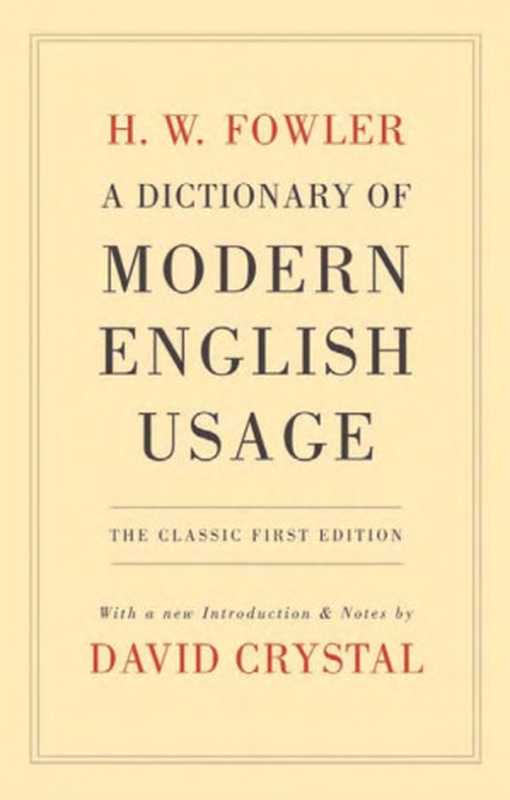 H. W. FOWLER

A DICTIONARY OF MODERN ENGLISH USAGE

THE CLASSIC FIRST EDITION

With a new Introduction & Notes by

DAVID CRYSTAL